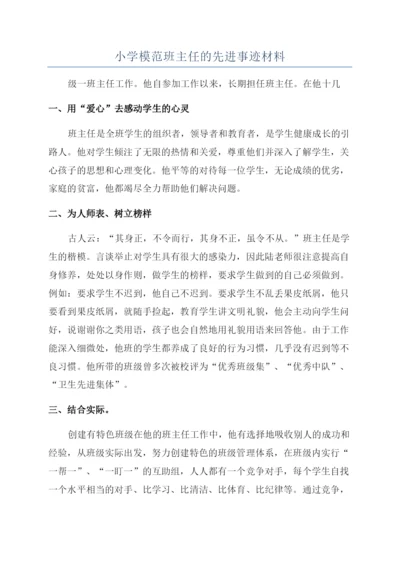 小学模范班主任的先进事迹材料

级一班主任工作。他自参加工作以来，长期担任班主任。在他十几

一、用“爱心”去感动学生的心灵

班主任是全班学生的组织者，领导者和教育者，是学生健康成长的引路人。他对学生倾注了无限的热情和关爱，尊重他们并深入了解学生，关心孩子的思想和心理变化。他平等的对待每一位学生，无论成绩的优劣，家庭的贫富，他都竭尽全力帮助他们解决问题。

二、为人师表、树立榜样

古人云：“其身正，不令而行，其身不正，虽令不从。”班主任是学生的楷模。言谈举止对学生具有很大的感染力，因此陆老师很注意提高自身修养，处处以身作则，做学生的榜样，要求学生做到的自己必须做到。例如：要求学生不迟到，他自己不迟到。要求学生不乱丢果皮纸屑，他只要看到果皮纸屑，就随手捡起，教育学生讲文明礼貌，他会主动向学生问好，说谢谢你之类用语，孩子也会自然地用礼貌用语来回答他。由于工作能深入细微处，他班的学生都养成了良好的行为习惯，几乎没有迟到等不良习惯。他所带的班级曾多次被校评为“优秀班级集”、“优秀中队”、“卫生先进集体”。

三、结合实际。

创建有特色班级在他的班主任工作中，他有选择地吸收别人的成功和经验，从班级实际出发，努力创建特色的班级管理体系，在班级内实行“一帮一”、“一盯一”的互助组，人人都有一个竞争对手，每个学生自找一个水平相当的对手、比学习、比清洁、比体育、比纪律等。通过竞争，